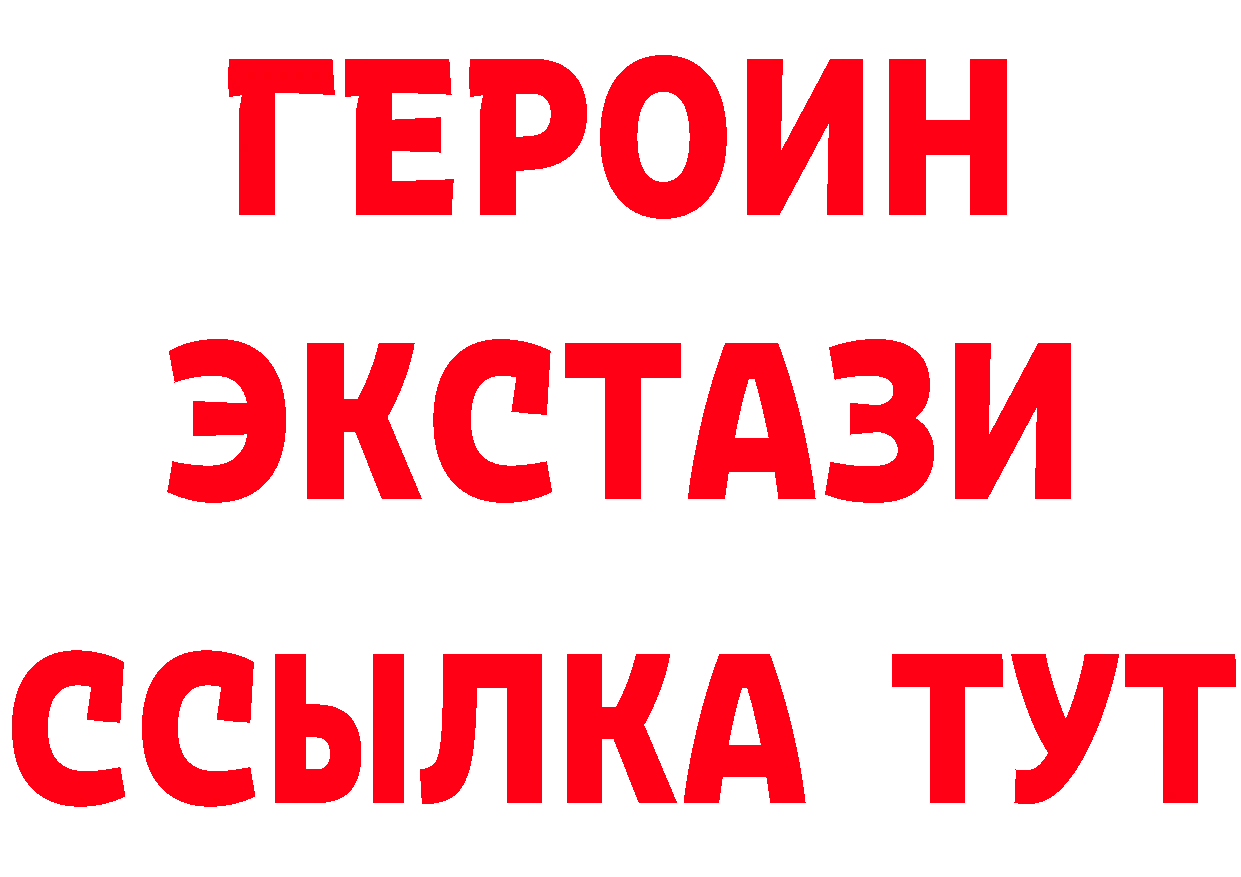 ГЕРОИН
ЭКСТАЗИ
ССЫЛКА ТУТ